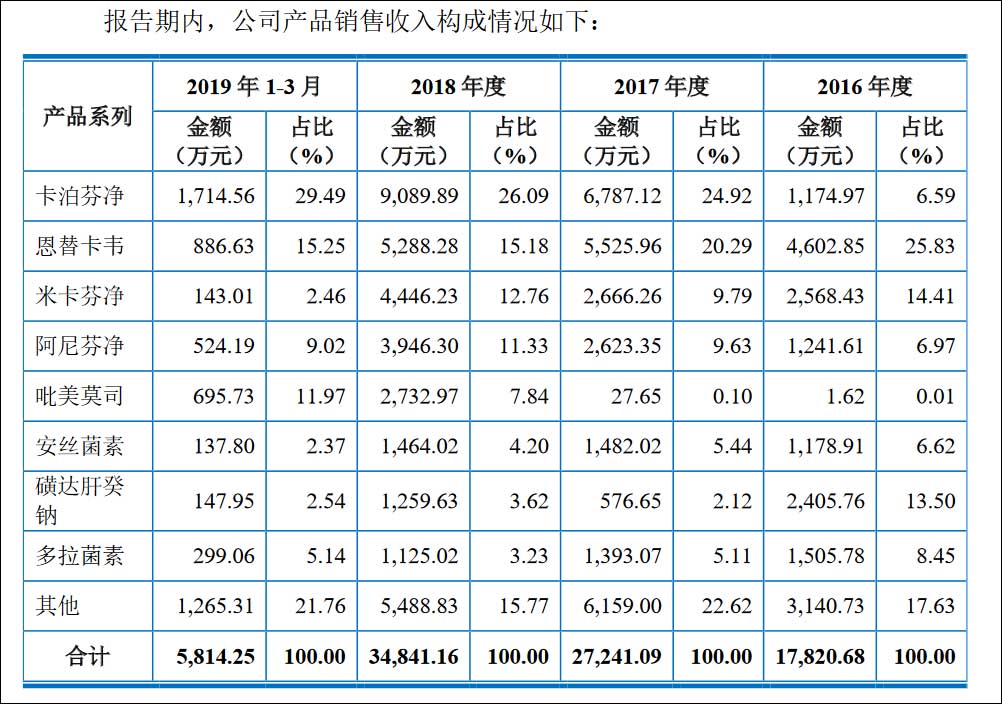 报告期内，公司产品销售收入构成情况如下：

| 产品系列 | 2019年1-3月 |  | 2018年度 |  | 2017年度 |  | 2016年度 |  |
|---|---|---|---|---|---|---|---|---|
|  | 金额（万元） | 占比（%） | 金额（万元） | 占比（%） | 金额（万元） | 占比（%） | 金额（万元） | 占比（%） |
| 卡泊芬净 | 1,714.56 | 29.49 | 9,089.89 | 26.09 | 6,787.12 | 24.92 | 1,174.97 | 6.59 |
| 恩替卡韦 | 886.63 | 15.25 | 5,288.28 | 15.18 | 5,525.96 | 20.29 | 4,602.85 | 25.83 |
| 米卡芬净 | 143.01 | 2.46 | 4,446.23 | 12.76 | 2,666.26 | 9.79 | 2,568.43 | 14.41 |
| 阿尼芬净 | 524.19 | 9.02 | 3,946.30 | 11.33 | 2,623.35 | 9.63 | 1,241.61 | 6.97 |
| 吡美莫司 | 695.73 | 11.97 | 2,732.97 | 7.84 | 27.65 | 0.10 | 1.62 | 0.01 |
| 安丝菌素 | 137.80 | 2.37 | 1,464.02 | 4.20 | 1,482.02 | 5.44 | 1,178.91 | 6.62 |
| 磺达肝癸钠 | 147.95 | 2.54 | 1,259.63 | 3.62 | 576.65 | 2.12 | 2,405.76 | 13.50 |
| 多拉菌素 | 299.06 | 5.14 | 1,125.02 | 3.23 | 1,393.07 | 5.11 | 1,505.78 | 8.45 |
| 其他 | 1,265.31 | 21.76 | 5,488.83 | 15.77 | 6,159.00 | 22.62 | 3,140.73 | 17.63 |
| 合计 | 5,814.25 | 100.00 | 34,841.16 | 100.00 | 27,241.09 | 100.00 | 17,820.68 | 100.00 |